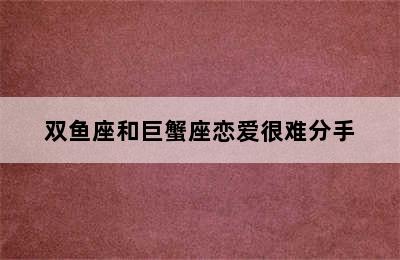 双鱼座和巨蟹座恋爱很难分手